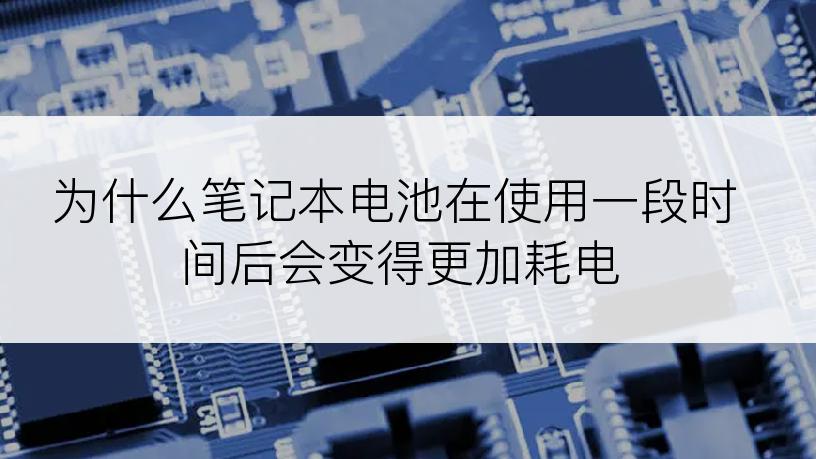 为什么笔记本电池在使用一段时间后会变得更加耗电